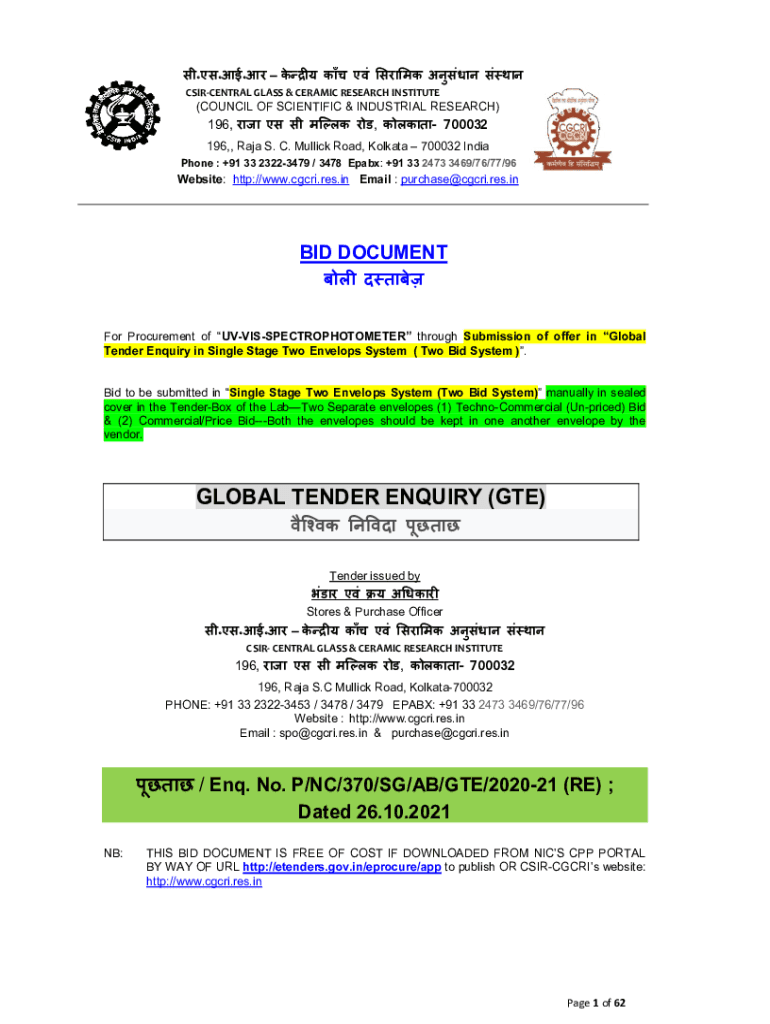 सी.एस.आई.आर – केन्द्रीय काँच एवं सिरामिक अनुसंधान संस्थान
CSIR-CENTRAL GLASS & CERAMIC RESEARCH INSTITUTE
(COUNCIL OF SCIENTIFIC & INDUSTRIAL RESEARCH)
196, राजा एस सी मल्लिक रोड, कोलकाता- 700032
196,, Raja S. C. Mullick Road, Kolkata – 700032 India
Phone : +91 33 2322-3479 / 3478 Epabx: +91 33 2473 3469/76/77/96
Website: http://www.cgcri.res.in Email : purchase@cgcri.res.in

CGCRI

BID DOCUMENT
बोली दस्तावेज़

For Procurement of "UV-VIS-SPECTROPHOTOMETER" through Submission of offer in "Global Tender Enquiry in Single Stage Two Envelops System ( Two Bid System )".

Bid to be submitted in "Single Stage Two Envelops System (Two Bid System)" manually in sealed cover in the Tender-Box of the Lab—Two Separate envelopes (1) Techno-Commercial (Un-priced) Bid & (2) Commercial/Price Bid---Both the envelopes should be kept in one another envelope by the vendor.

GLOBAL TENDER ENQUIRY (GTE)
वैश्विक निविदा पूछताछ

Tender issued by
भंडार एवं क्रय अधिकारी
Stores & Purchase Officer
सी.एस.आई.आर – केन्द्रीय काँच एवं सिरामिक अनुसंधान संस्थान
CSIR- CENTRAL GLASS & CERAMIC RESEARCH INSTITUTE
196, राजा एस सी मल्लिक रोड, कोलकाता- 700032
196, Raja S.C Mullick Road, Kolkata-700032
PHONE: +91 33 2322-3453 / 3478 / 3479 EPABX: +91 33 2473 3469/76/77/96
Website : http://www.cgcri.res.in
Email : spo@cgcri.res.in & purchase@cgcri.res.in

पूछताछ / Enq. No. P/NC/370/SG/AB/GTE/2020-21 (RE) ;
Dated 26.10.2021

NB: THIS BID DOCUMENT IS FREE OF COST IF DOWNLOADED FROM NIC'S CPP PORTAL BY WAY OF URL http://etenders.gov.in/eprocure/app to publish OR CSIR-CGCRI's website: http://www.cgcri.res.in

Page 1 of 62